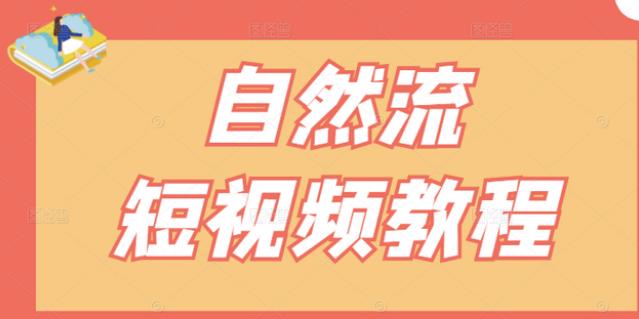 自然流
短视频教程